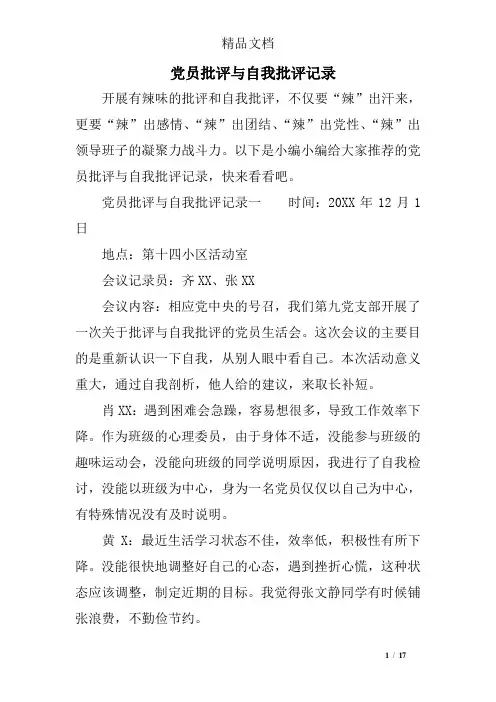 精品文档

党员批评与自我批评记录

开展有辣味的批评和自我批评，不仅要“辣”出汗来，更要“辣”出感情、“辣”出团结、“辣”出党性、“辣”出领导班子的凝聚力战斗力。以下是小编小编给大家推荐的党员批评与自我批评记录，快来看看吧。

党员批评与自我批评记录一　　时间：20XX 年 12 月 1 日

地点：第十四小区活动室

会议记录员：齐 XX、张 XX

会议内容：相应党中央的号召，我们第九党支部开展了一次关于批评与自我批评的党员生活会。这次会议的主要目的是重新认识一下自我，从别人眼中看自己。本次活动意义重大，通过自我剖析，他人给的建议，来取长补短。

肖 XX：遇到困难会急躁，容易想很多，导致工作效率下降。作为班级的心理委员，由于身体不适，没能参与班级的趣味运动会，没能向班级的同学说明原因，我进行了自我检讨，没能以班级为中心，身为一名党员仅仅以自己为中心，有特殊情况没有及时说明。

黄 X：最近生活学习状态不佳，效率低，积极性有所下降。没能很快地调整好自己的心态，遇到挫折心慌，这种状态应该调整，制定近期的目标。我觉得张文静同学有时候铺张浪费，不勤俭节约。

1 / 17